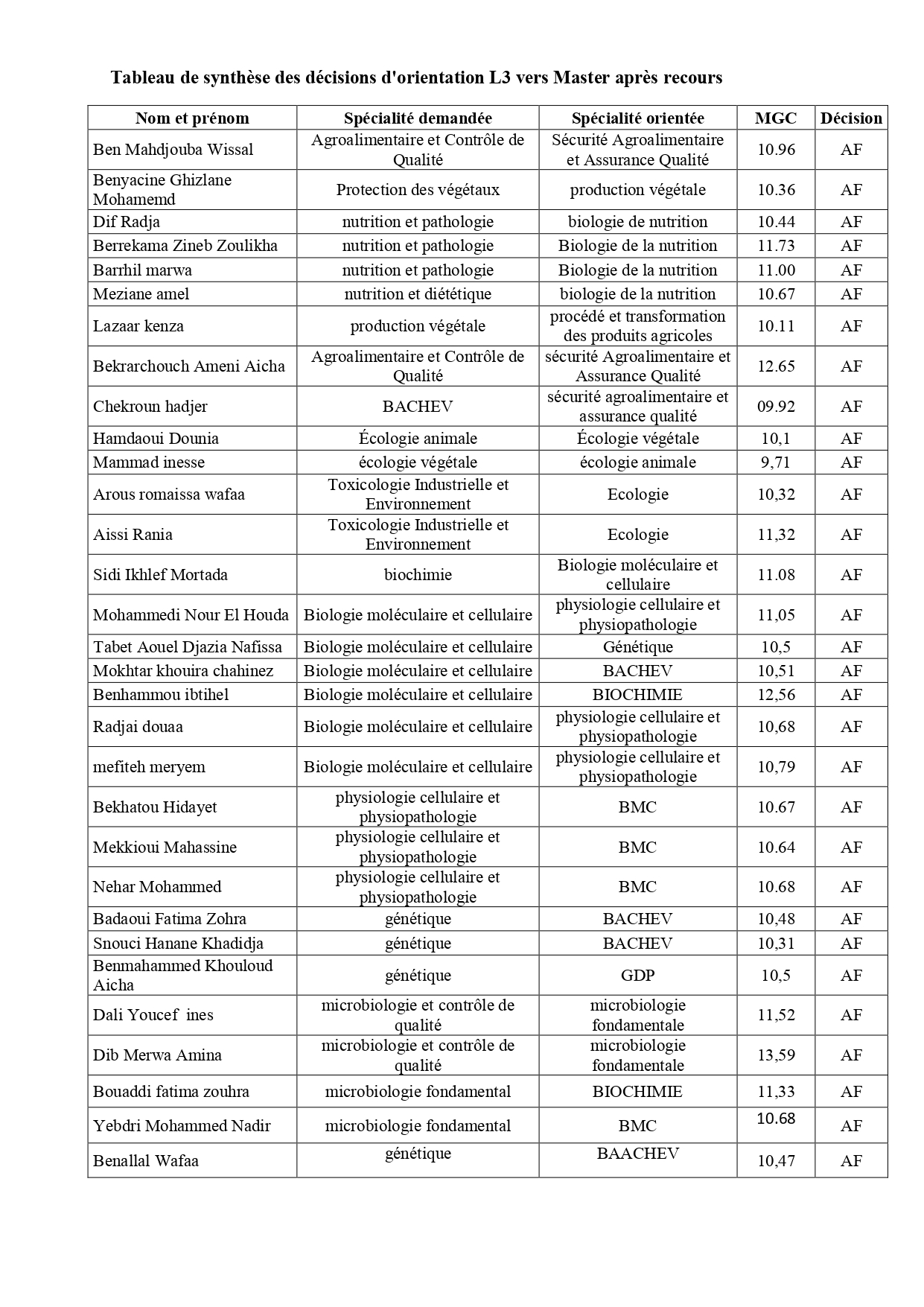 Tableau de synthèse des décisions d'orientation L3 vers Master après recours

| Nom et prénom | Spécialité demandée | Spécialité orientée | MGC | Décision |
|---|---|---|---|---|
| Ben Mahdjouba Wissal | Agroalimentaire et Contrôle de Qualité | Sécurité Agroalimentaire et Assurance Qualité | 10.96 | AF |
| Benyacine Ghizlane Mohamemd | Protection des végétaux | production végétale | 10.36 | AF |
| Dif Radja | nutrition et pathologie | biologie de nutrition | 10.44 | AF |
| Berrekama Zineb Zoulikha | nutrition et pathologie | Biologie de la nutrition | 11.73 | AF |
| Barrhil marwa | nutrition et pathologie | Biologie de la nutrition | 11.00 | AF |
| Meziane amel | nutrition et diététique | biologie de la nutrition | 10.67 | AF |
| Lazaar kenza | production végétale | procédé et transformation des produits agricoles | 10.11 | AF |
| Bekrarchouch Ameni Aicha | Agroalimentaire et Contrôle de Qualité | sécurité Agroalimentaire et Assurance Qualité | 12.65 | AF |
| Chekroun hadjer | BACHEV | sécurité agroalimentaire et assurance qualité | 09.92 | AF |
| Hamdaoui Dounia | Écologie animale | Écologie végétale | 10,1 | AF |
| Mammad inesse | écologie végétale | écologie animale | 9,71 | AF |
| Arous romaissa wafaa | Toxicologie Industrielle et Environnement | Ecologie | 10,32 | AF |
| Aissi Rania | Toxicologie Industrielle et Environnement | Ecologie | 11,32 | AF |
| Sidi Ikhlef Mortada | biochimie | Biologie moléculaire et cellulaire | 11.08 | AF |
| Mohammedi Nour El Houda | Biologie moléculaire et cellulaire | physiologie cellulaire et physiopathologie | 11,05 | AF |
| Tabet Aouel Djazia Nafissa | Biologie moléculaire et cellulaire | Génétique | 10,5 | AF |
| Mokhtar khouira chahinez | Biologie moléculaire et cellulaire | BACHEV | 10,51 | AF |
| Benhammou ibtihel | Biologie moléculaire et cellulaire | BIOCHIMIE | 12,56 | AF |
| Radjai douaa | Biologie moléculaire et cellulaire | physiologie cellulaire et physiopathologie | 10,68 | AF |
| mefiteh meryem | Biologie moléculaire et cellulaire | physiologie cellulaire et physiopathologie | 10,79 | AF |
| Bekhatou Hidayet | physiologie cellulaire et physiopathologie | BMC | 10.67 | AF |
| Mekkioui Mahassine | physiologie cellulaire et physiopathologie | BMC | 10.64 | AF |
| Nehar Mohammed | physiologie cellulaire et physiopathologie | BMC | 10.68 | AF |
| Badaoui Fatima Zohra | génétique | BACHEV | 10,48 | AF |
| Snouci Hanane Khadidja | génétique | BACHEV | 10,31 | AF |
| Benmahammed Khouloud Aicha | génétique | GDP | 10,5 | AF |
| Dali Youcef ines | microbiologie et contrôle de qualité | microbiologie fondamentale | 11,52 | AF |
| Dib Merwa Amina | microbiologie et contrôle de qualité | microbiologie fondamentale | 13,59 | AF |
| Bouaddi fatima zouhra | microbiologie fondamental | BIOCHIMIE | 11,33 | AF |
| Yebdri Mohammed Nadir | microbiologie fondamental | BMC | 10.68 | AF |
| Benallal Wafaa | génétique | BAACHEV | 10,47 | AF |